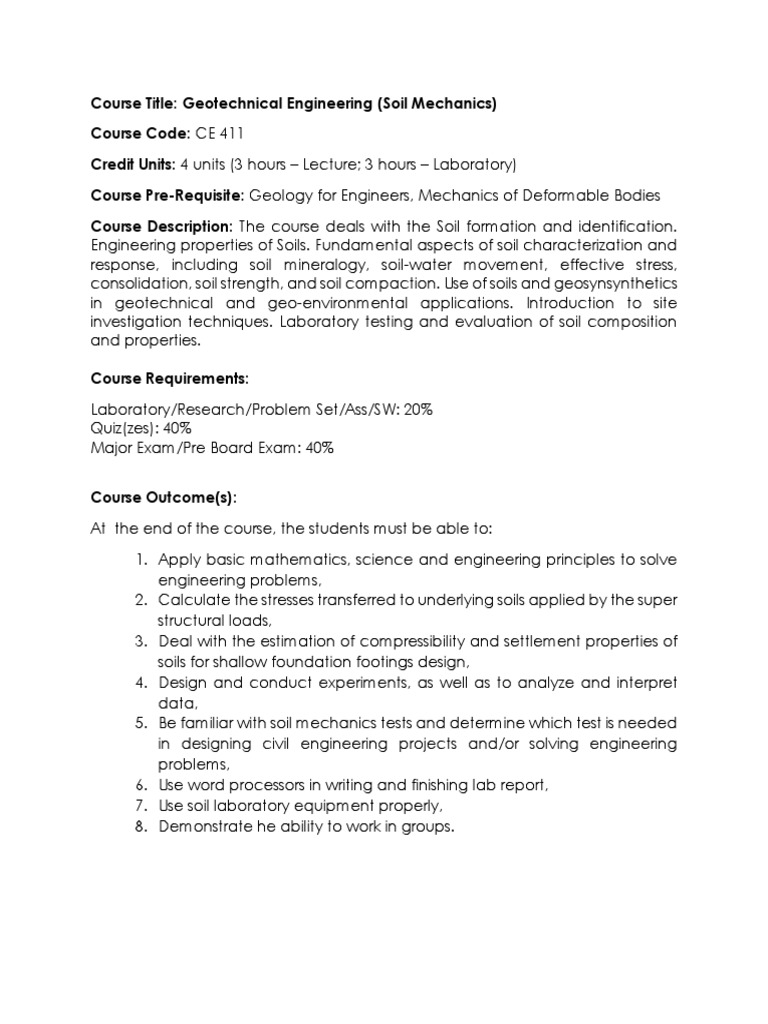 Course Title: Geotechnical Engineering (Soil Mechanics)

Course Code: CE 411

Credit Units: 4 units (3 hours – Lecture; 3 hours – Laboratory)

Course Pre-Requisite: Geology for Engineers, Mechanics of Deformable Bodies

Course Description: The course deals with the Soil formation and identification. Engineering properties of Soils. Fundamental aspects of soil characterization and response, including soil mineralogy, soil-water movement, effective stress, consolidation, soil strength, and soil compaction. Use of soils and geosynsynthetics in geotechnical and geo-environmental applications. Introduction to site investigation techniques. Laboratory testing and evaluation of soil composition and properties.

Course Requirements:

Laboratory/Research/Problem Set/Ass/SW: 20%
Quiz(zes): 40%
Major Exam/Pre Board Exam: 40%

Course Outcome(s):

At the end of the course, the students must be able to:

1. Apply basic mathematics, science and engineering principles to solve engineering problems,
2. Calculate the stresses transferred to underlying soils applied by the super structural loads,
3. Deal with the estimation of compressibility and settlement properties of soils for shallow foundation footings design,
4. Design and conduct experiments, as well as to analyze and interpret data,
5. Be familiar with soil mechanics tests and determine which test is needed in designing civil engineering projects and/or solving engineering problems,
6. Use word processors in writing and finishing lab report,
7. Use soil laboratory equipment properly,
8. Demonstrate he ability to work in groups.